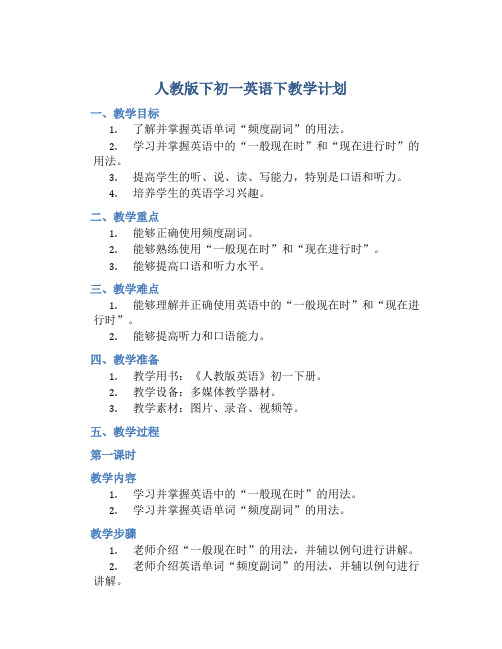 人教版下初一英语下教学计划

一、教学目标

1. 了解并掌握英语单词“频度副词”的用法。

2. 学习并掌握英语中的“一般现在时”和“现在进行时”的用法。

3. 提高学生的听、说、读、写能力，特别是口语和听力。

4. 培养学生的英语学习兴趣。

二、教学重点

1. 能够正确使用频度副词。

2. 能够熟练使用“一般现在时”和“现在进行时”。

3. 能够提高口语和听力水平。

三、教学难点

1. 能够理解并正确使用英语中的“一般现在时”和“现在进行时”。

2. 能够提高听力和口语能力。

四、教学准备

1. 教学用书：《人教版英语》初一下册。

2. 教学设备：多媒体教学器材。

3. 教学素材：图片、录音、视频等。

五、教学过程

第一课时

教学内容

1. 学习并掌握英语中的“一般现在时”的用法。

2. 学习并掌握英语单词“频度副词”的用法。

教学步骤

1. 老师介绍“一般现在时”的用法，并辅以例句进行讲解。

2. 老师介绍英语单词“频度副词”的用法，并辅以例句进行讲解。